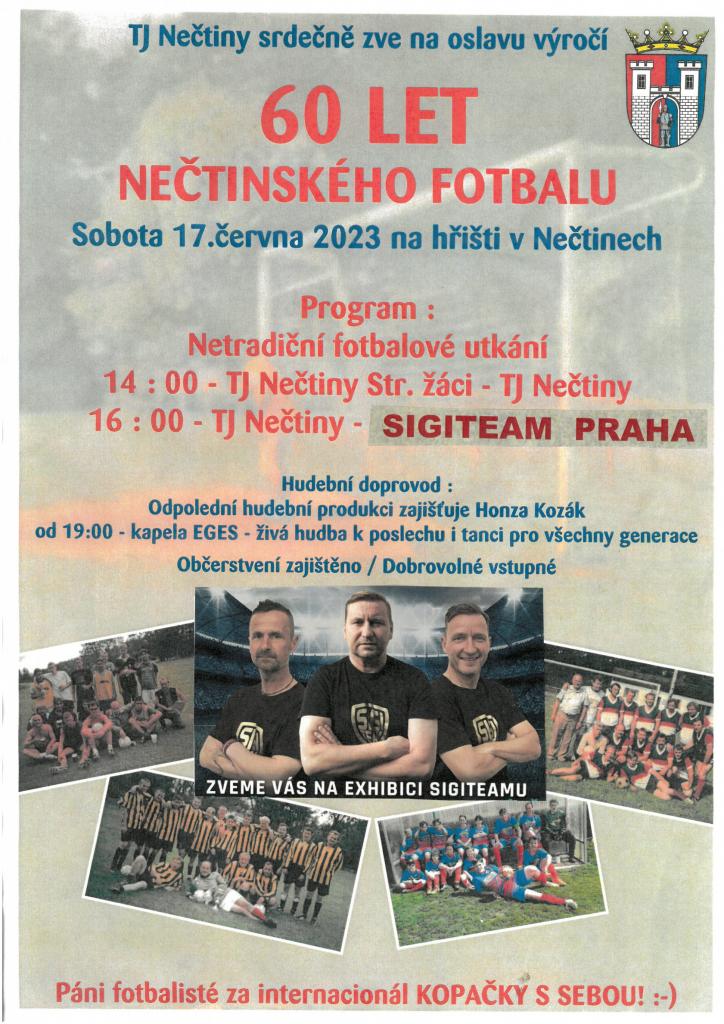 TJ Nečtiny srdečně zve na oslavu výročí

60 LET

NEČTINSKÉHO FOTBALU

Sobota 17.června 2023 na hřišti v Nečtinech

Program :

Netradiční fotbalové utkání

14 : 00 - TJ Nečtiny Str. žáci - TJ Nečtiny

16 : 00 - TJ Nečtiny - SIGITEAM PRAHA

Hudební doprovod :

Odpolední hudební produkci zajišťuje Honza Kozák

od 19:00 - kapela EGES - živá hudba k poslechu i tanci pro všechny generace

Občerstvení zajištěno / Dobrovolné vstupné

ZVEME VÁS NA EXHIBICI SIGITEAMU

Páni fotbalisté za internacionál KOPAČKY S SEBOU! :-)